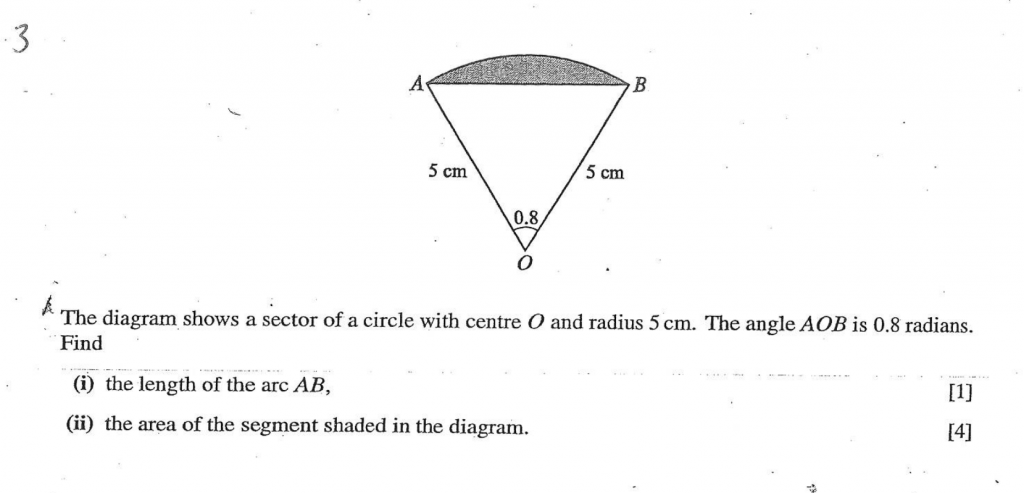 3

A
B
5 cm
5 cm
0.8
O

The diagram shows a sector of a circle with centre O and radius 5 cm. The angle AOB is 0.8 radians. Find

(i) the length of the arc AB, [1]

(ii) the area of the segment shaded in the diagram. [4]